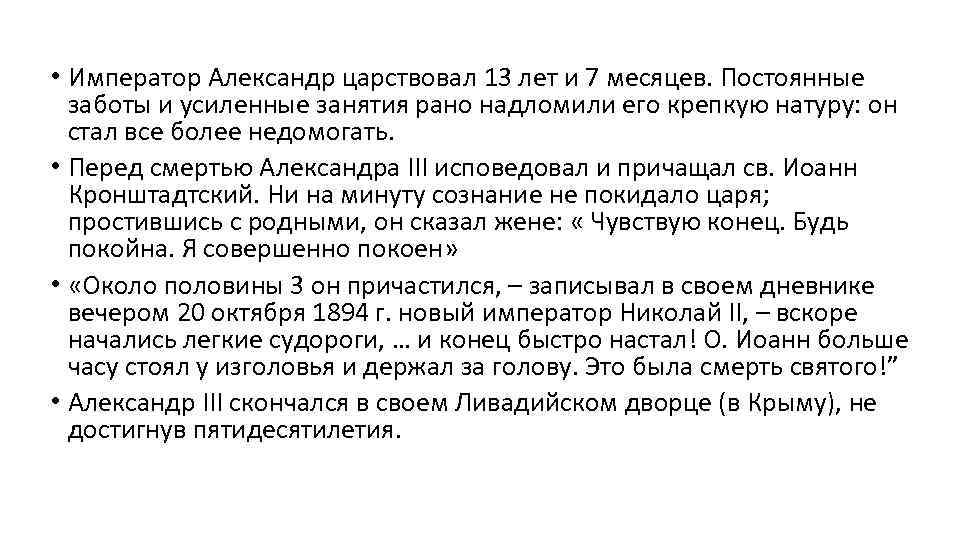 • Император Александр царствовал 13 лет и 7 месяцев. Постоянные заботы и усиленные занятия рано надломили его крепкую натуру: он стал все более недомогать.

• Перед смертью Александра III исповедовал и причащал св. Иоанн Кронштадтский. Ни на минуту сознание не покидало царя; простившись с родными, он сказал жене: « Чувствую конец. Будь покойна. Я совершенно покоен»

• «Около половины 3 он причастился, – записывал в своем дневнике вечером 20 октября 1894 г. новый император Николай II, – вскоре начались легкие судороги, … и конец быстро настал! О. Иоанн больше часу стоял у изголовья и держал за голову. Это была смерть святого!”

• Александр III скончался в своем Ливадийском дворце (в Крыму), не достигнув пятидесятилетия.